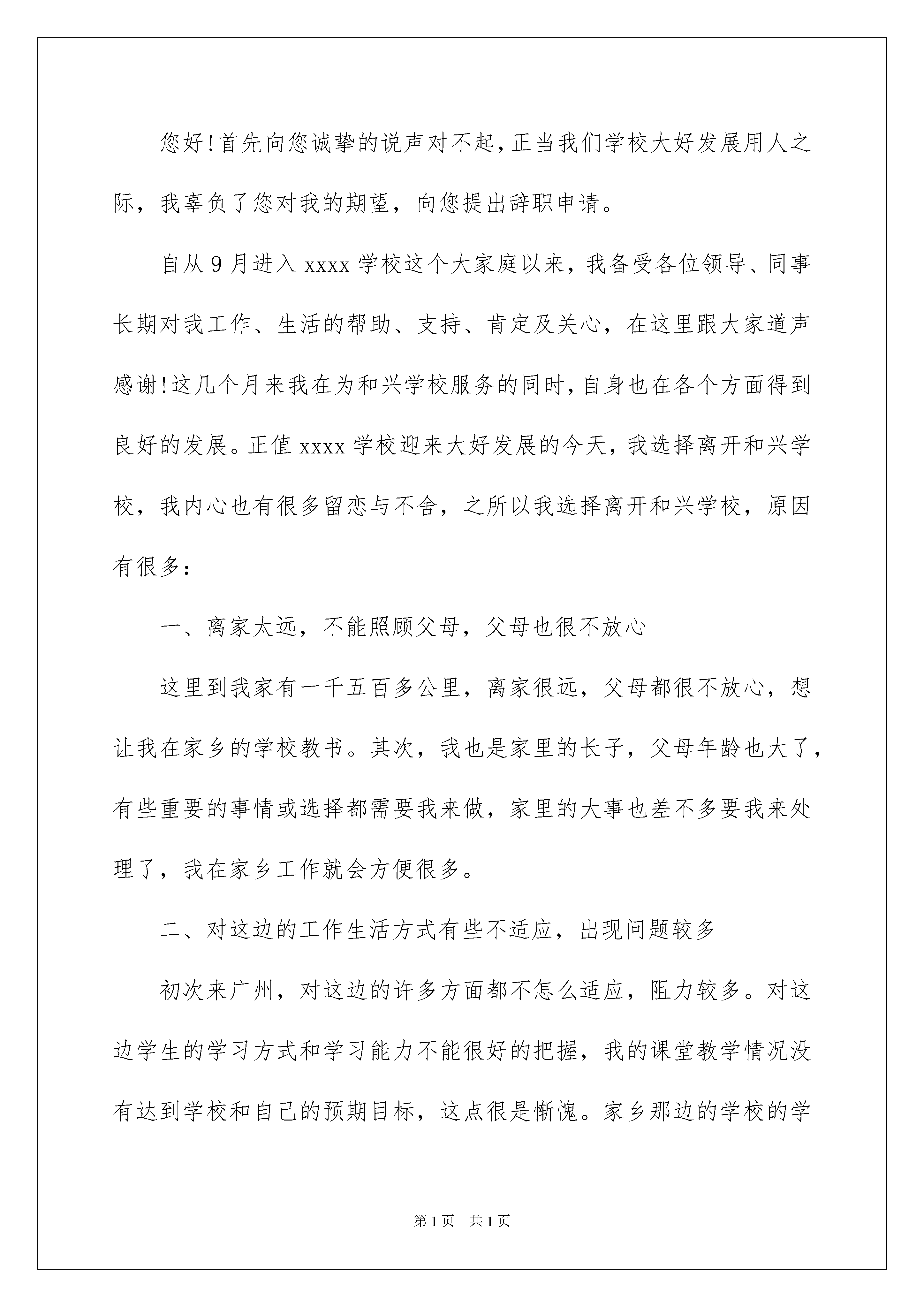 您好!首先向您诚挚的说声对不起,正当我们学校大好发展用人之际，我辜负了您对我的期望，向您提出辞职申请。

自从9月进入xxxx学校这个大家庭以来，我备受各位领导、同事长期对我工作、生活的帮助、支持、肯定及关心，在这里跟大家道声感谢!这几个月来我在为和兴学校服务的同时,自身也在各个方面得到良好的发展。正值xxxx学校迎来大好发展的今天，我选择离开和兴学校，我内心也有很多留恋与不舍，之所以我选择离开和兴学校，原因有很多:

一、离家太远，不能照顾父母，父母也很不放心

这里到我家有一千五百多公里，离家很远，父母都很不放心，想让我在家乡的学校教书。其次，我也是家里的长子，父母年龄也大了，有些重要的事情或选择都需要我来做，家里的大事也差不多要我来处理了，我在家乡工作就会方便很多。

二、对这边的工作生活方式有些不适应，出现问题较多

初次来广州，对这边的许多方面都不怎么适应，阻力较多。对这边学生的学习方式和学习能力不能很好的把握，我的课堂教学情况没有达到学校和自己的预期目标，这点很是惭愧。家乡那边的学校的学

第1页 共1页